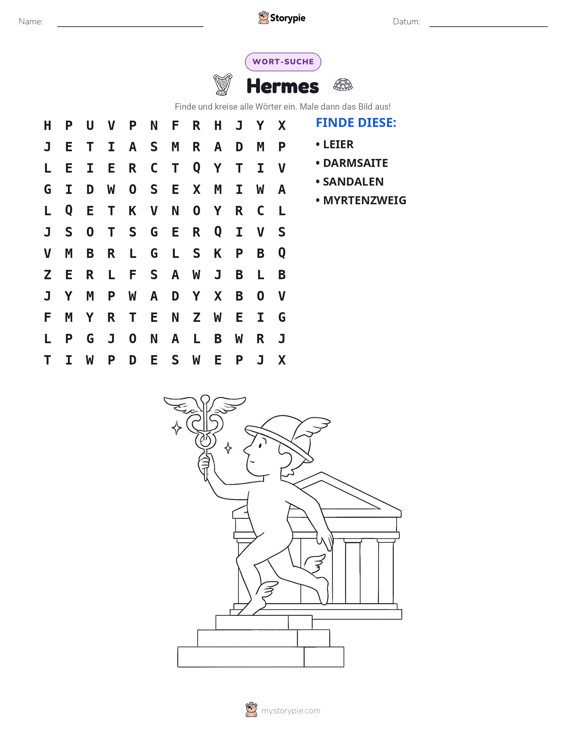 Name: ____ Storypie Datum: ____

WORT-SUCHE

Hermes

Finde und kreise alle Wörter ein. Male dann das Bild aus!

H P U V P N F R H J Y X
J E T I A S M R A D M P
L E I E R C T Q Y T I V
G I D W O S E X M I W A
L Q E T K V N O Y R C L
J S O T S G E R Q I V S
V M B R L G L S K P B Q
Z E R L F S A W J B L B
J Y M P W A D Y X B O V
F M Y R T E N Z W E I G
L P G J O N A L B W R J
T I W P D E S W E P J X

FINDE DIESE:
• LEIER
• DARMSAITE
• SANDALEN
• MYRTENZWEIG

mystorypie.com